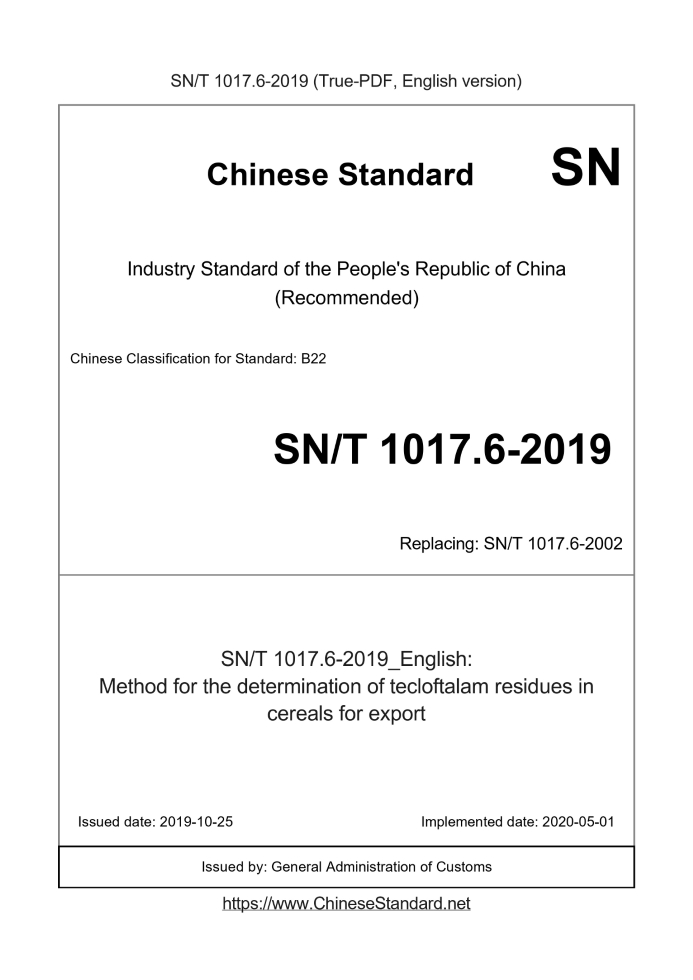 SN/T 1017.6-2019 (True-PDF, English version)

Chinese Standard

SN

Industry Standard of the People's Republic of China
(Recommended)

Chinese Classification for Standard: B22

SN/T 1017.6-2019

Replacing: SN/T 1017.6-2002

SN/T 1017.6-2019_English:
Method for the determination of tecloftalam residues in cereals for export

Issued date: 2019-10-25

Implemented date: 2020-05-01

Issued by: General Administration of Customs

https://www.ChineseStandard.net